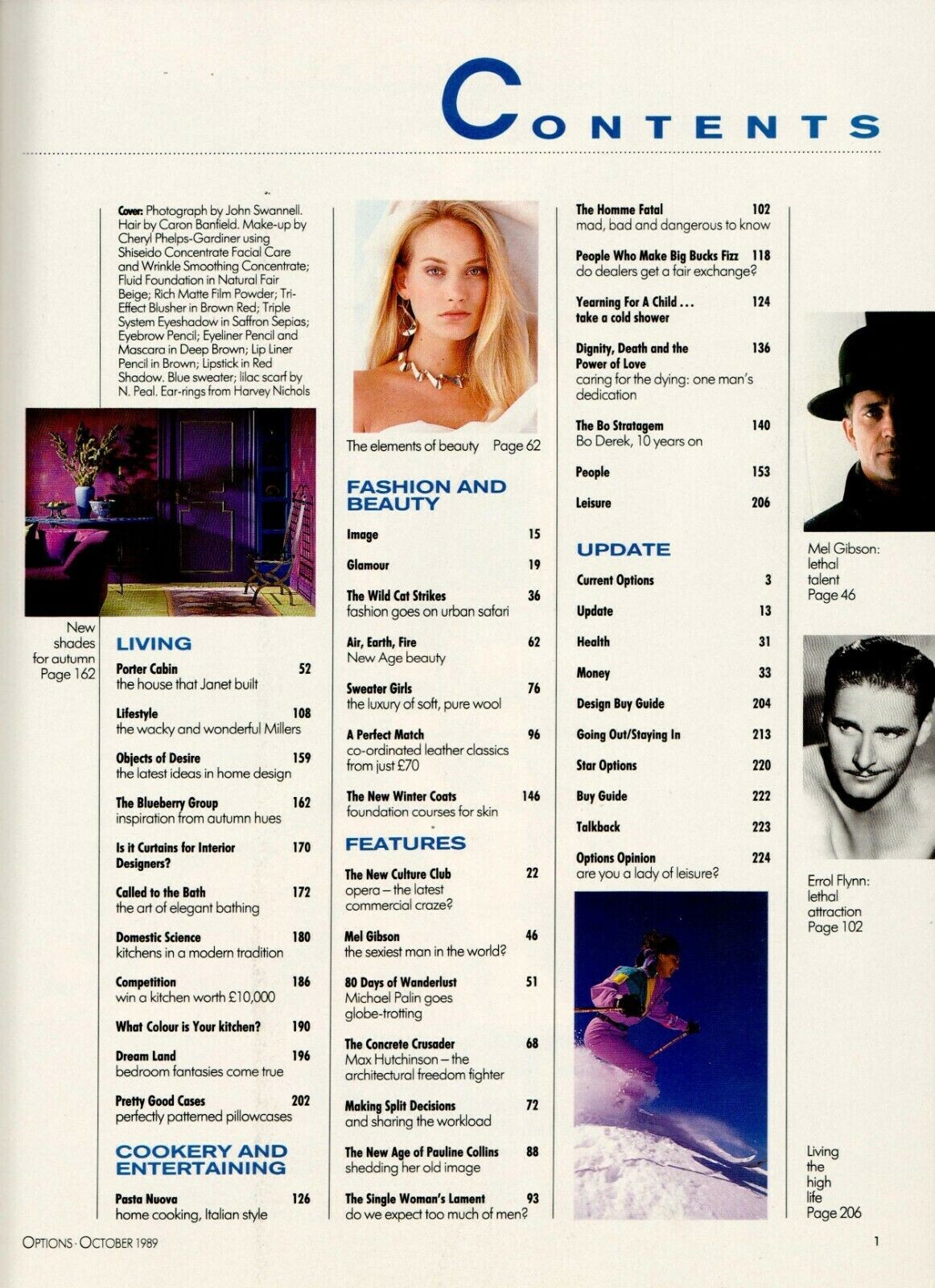 CONTENTS

Cover: Photograph by John Swannell. Hair by Caron Banfield. Make-up by Cheryl Phelps-Gardiner using Shiseido Concentrate Facial Care and Wrinkle Smoothing Concentrate; Fluid Foundation in Natural Fair Beige; Rich Matte Film Powder; Tri-Effect Blusher in Brown Red; Triple System Eyeshadow in Saffron Sepias; Eyebrow Pencil; Eyeliner Pencil and Mascara in Deep Brown; Lip Liner Pencil in Brown; Lipstick in Red Shadow. Blue sweater; lilac scarf by N. Peal. Ear-rings from Harvey Nichols

New shades for autumn Page 162

LIVING

Porter Cabin 52
the house that Janet built

Lifestyle 108
the wacky and wonderful Millers

Objects of Desire 159
the latest ideas in home design

The Blueberry Group 162
inspiration from autumn hues

Is it Curtains for Interior Designers? 170

Called to the Bath 172
the art of elegant bathing

Domestic Science 180
kitchens in a modern tradition

Competition 186
win a kitchen worth £10,000

What Colour is Your kitchen? 190

Dream Land 196
bedroom fantasies come true

Pretty Good Cases 202
perfectly patterned pillowcases

COOKERY AND ENTERTAINING

Pasta Nuova 126
home cooking, Italian style

The elements of beauty Page 62

FASHION AND BEAUTY

Image 15

Glamour 19

The Wild Cat Strikes 36
fashion goes on urban safari

Air, Earth, Fire 62
New Age beauty

Sweater Girls 76
the luxury of soft, pure wool

A Perfect Match 96
co-ordinated leather classics from just £70

The New Winter Coats 146
foundation courses for skin

FEATURES

The New Culture Club 22
opera – the latest commercial craze?

Mel Gibson 46
the sexiest man in the world?

80 Days of Wanderlust 51
Michael Palin goes globe-trotting

The Concrete Crusader 68
Max Hutchinson – the architectural freedom fighter

Making Split Decisions 72
and sharing the workload

The New Age of Pauline Collins 88
shedding her old image

The Single Woman's Lament 93
do we expect too much of men?

The Homme Fatal 102
mad, bad and dangerous to know

People Who Make Big Bucks Fizz 118
do dealers get a fair exchange?

Yearning For A Child . . . 124
take a cold shower

Dignity, Death and the Power of Love 136
caring for the dying: one man's dedication

The Bo Stratagem 140
Bo Derek, 10 years on

People 153

Leisure 206

UPDATE

Current Options 3

Update 13

Health 31

Money 33

Design Buy Guide 204

Going Out/Staying In 213

Star Options 220

Buy Guide 222

Talkback 223

Options Opinion 224
are you a lady of leisure?

Mel Gibson: lethal talent Page 46

Errol Flynn: lethal attraction Page 102

Living the high life Page 206

OPTIONS · OCTOBER 1989

1